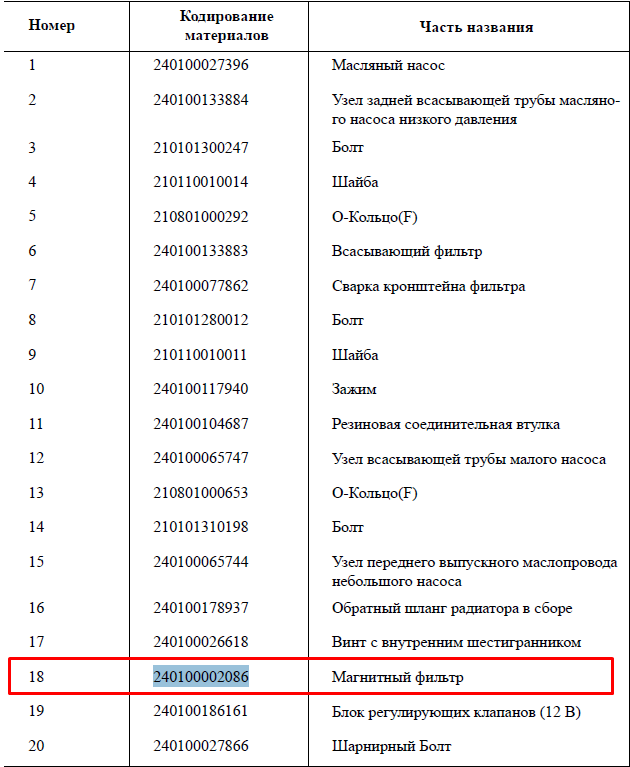 | Номер | Кодирование материалов | Часть названия |
|---|---|---|
| 1 | 240100027396 | Масляный насос |
| 2 | 240100133884 | Узел задней всасывающей трубы масляного насоса низкого давления |
| 3 | 210101300247 | Болт |
| 4 | 210110010014 | Шайба |
| 5 | 210801000292 | О-Кольцо(F) |
| 6 | 240100133883 | Всасывающий фильтр |
| 7 | 240100077862 | Сварка кронштейна фильтра |
| 8 | 210101280012 | Болт |
| 9 | 210110010011 | Шайба |
| 10 | 240100117940 | Зажим |
| 11 | 240100104687 | Резиновая соединительная втулка |
| 12 | 240100065747 | Узел всасывающей трубы малого насоса |
| 13 | 210801000653 | О-Кольцо(F) |
| 14 | 210101310198 | Болт |
| 15 | 240100065744 | Узел переднего выпускного маслопровода небольшого насоса |
| 16 | 240100178937 | Обратный шланг радиатора в сборе |
| 17 | 240100026618 | Винт с внутренним шестигранником |
| 18 | 240100002086 | Магнитный фильтр |
| 19 | 240100186161 | Блок регулирующих клапанов (12 В) |
| 20 | 240100027866 | Шарнирный Болт |